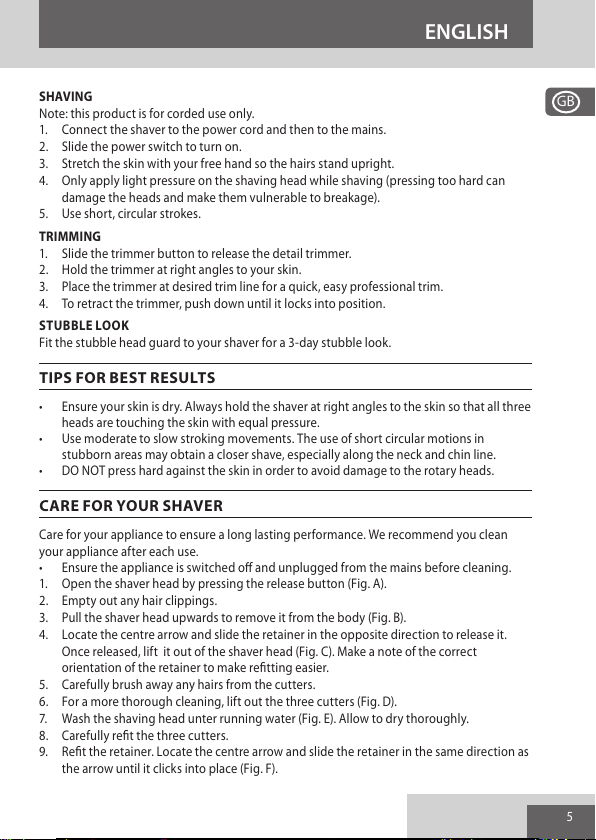 ENGLISH

GB

SHAVING
Note: this product is for corded use only.
1. Connect the shaver to the power cord and then to the mains.
2. Slide the power switch to turn on.
3. Stretch the skin with your free hand so the hairs stand upright.
4. Only apply light pressure on the shaving head while shaving (pressing too hard can damage the heads and make them vulnerable to breakage).
5. Use short, circular strokes.

TRIMMING
1. Slide the trimmer button to release the detail trimmer.
2. Hold the trimmer at right angles to your skin.
3. Place the trimmer at desired trim line for a quick, easy professional trim.
4. To retract the trimmer, push down until it locks into position.

STUBBLE LOOK
Fit the stubble head guard to your shaver for a 3-day stubble look.

TIPS FOR BEST RESULTS

• Ensure your skin is dry. Always hold the shaver at right angles to the skin so that all three heads are touching the skin with equal pressure.
• Use moderate to slow stroking movements. The use of short circular motions in stubborn areas may obtain a closer shave, especially along the neck and chin line.
• DO NOT press hard against the skin in order to avoid damage to the rotary heads.

CARE FOR YOUR SHAVER

Care for your appliance to ensure a long lasting performance. We recommend you clean your appliance after each use.
• Ensure the appliance is switched off and unplugged from the mains before cleaning.
1. Open the shaver head by pressing the release button (Fig. A).
2. Empty out any hair clippings.
3. Pull the shaver head upwards to remove it from the body (Fig. B).
4. Locate the centre arrow and slide the retainer in the opposite direction to release it. Once released, lift it out of the shaver head (Fig. C). Make a note of the correct orientation of the retainer to make refitting easier.
5. Carefully brush away any hairs from the cutters.
6. For a more thorough cleaning, lift out the three cutters (Fig. D).
7. Wash the shaving head unter running water (Fig. E). Allow to dry thoroughly.
8. Carefully refit the three cutters.
9. Refit the retainer. Locate the centre arrow and slide the retainer in the same direction as the arrow until it clicks into place (Fig. F).

5